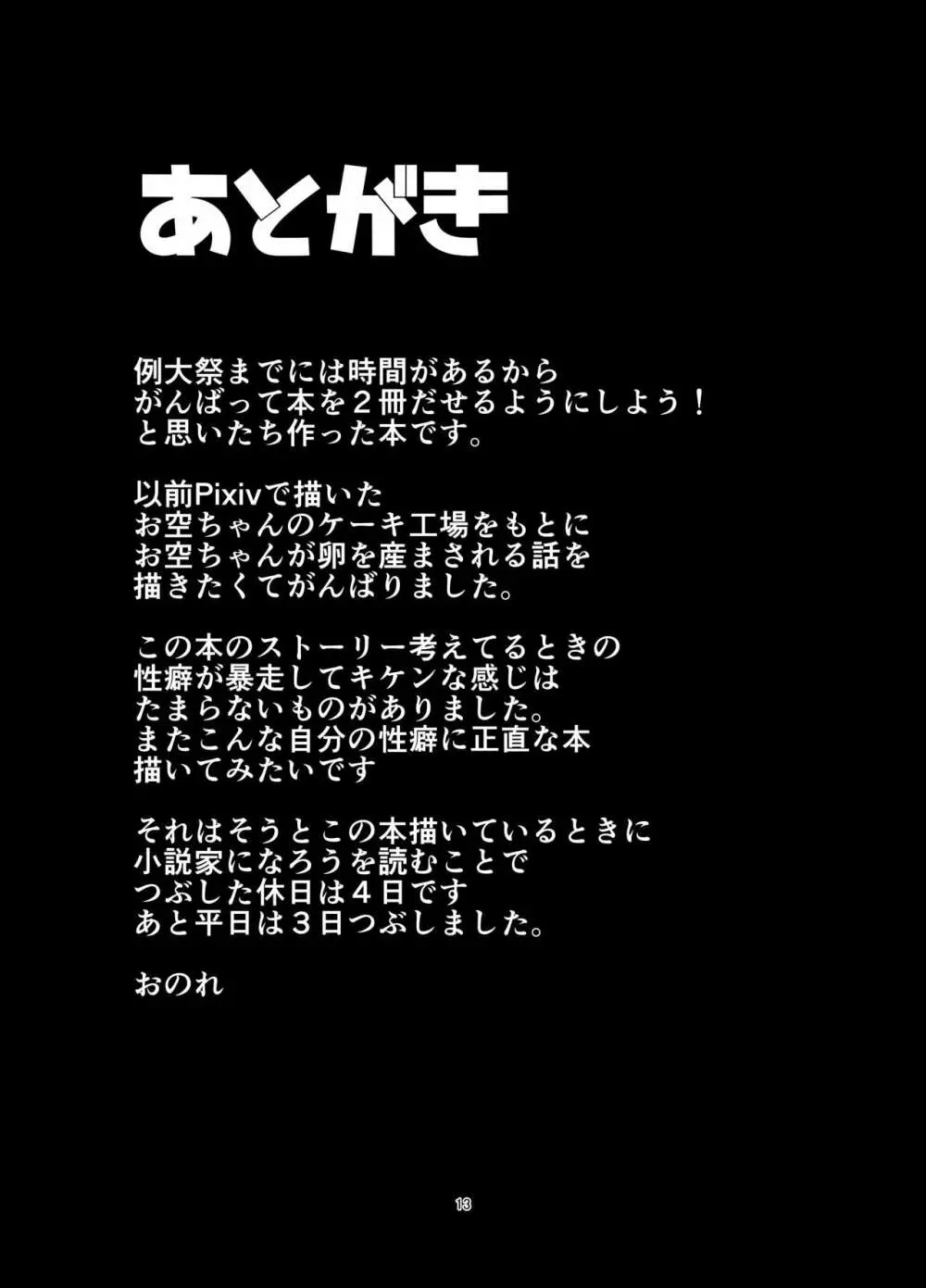 あとがき

例大祭までには時間があるから
がんばって本を２冊だせるようにしよう！
と思いたち作った本です。

以前Pixivで描いた
お空ちゃんのケーキ工場をもとに
お空ちゃんが卵を産まされる話を
描きたくてがんばりました。

この本のストーリー考えてるときの
性癖が暴走してキケンな感じは
たまらないものがありました。
またこんな自分の性癖に正直な本
描いてみたいです

それはそうとこの本描いているときに
小説家になろうを読むことで
つぶした休日は４日です
あと平日は３日つぶしました。

おのれ

13